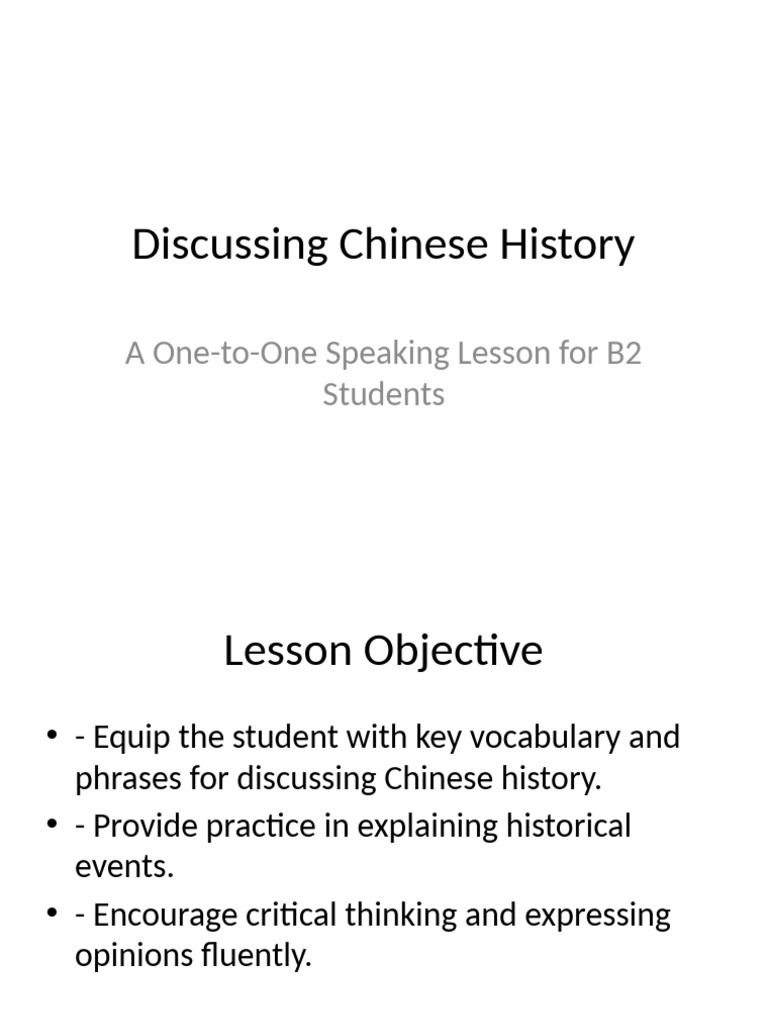 Discussing Chinese History

A One-to-One Speaking Lesson for B2 Students

Lesson Objective

• - Equip the student with key vocabulary and phrases for discussing Chinese history.
• - Provide practice in explaining historical events.
• - Encourage critical thinking and expressing opinions fluently.